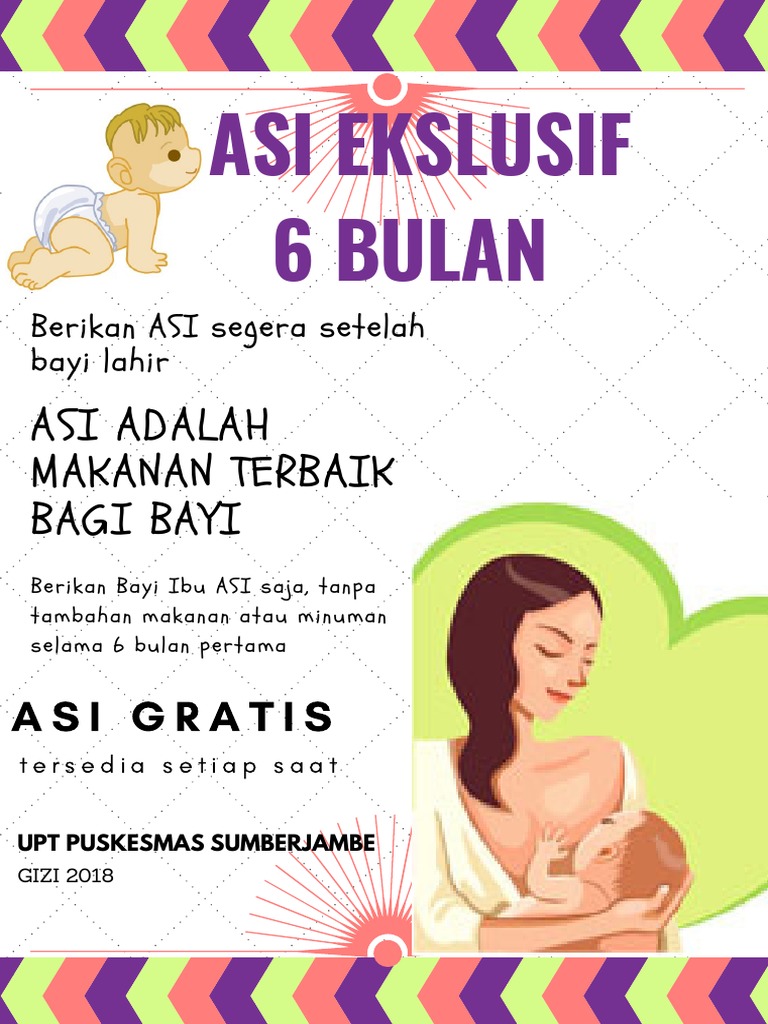 ASI EKSLUSIF
6 BULAN

Berikan ASI segera setelah bayi lahir

ASI ADALAH
MAKANAN TERBAIK
BAGI BAYI

Berikan Bayi Ibu ASI saja, tanpa tambahan makanan atau minuman selama 6 bulan pertama

ASI GRATIS

tersedia setiap saat

UPT PUSKESMAS SUMBERJAMBE
GIZI 2018